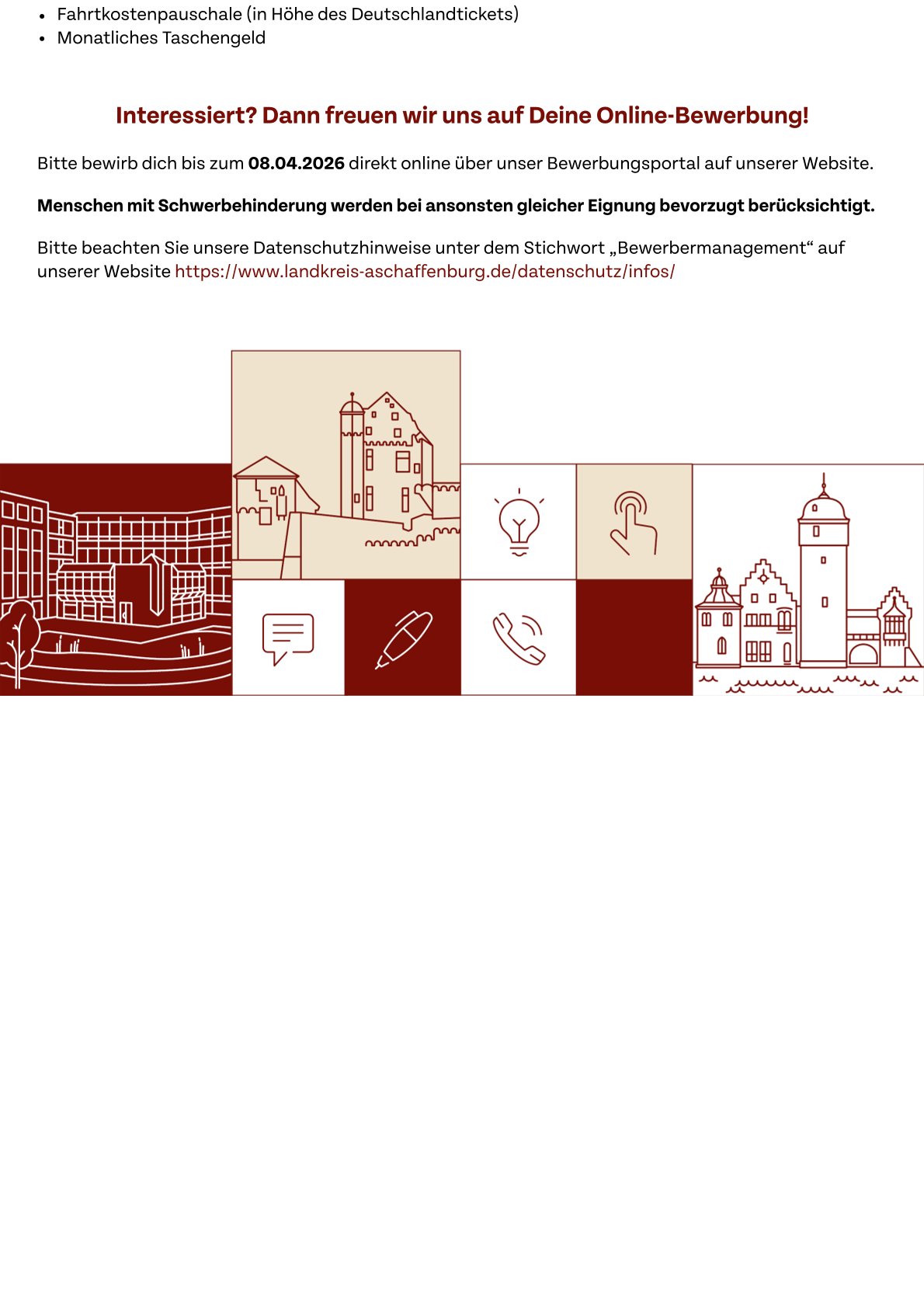 • Fahrtkostenpauschale (in Höhe des Deutschlandtickets)
• Monatliches Taschengeld

Interessiert? Dann freuen wir uns auf Deine Online-Bewerbung!

Bitte bewirb dich bis zum 08.04.2026 direkt online über unser Bewerbungsportal auf unserer Website.

Menschen mit Schwerbehinderung werden bei ansonsten gleicher Eignung bevorzugt berücksichtigt.

Bitte beachten Sie unsere Datenschutzhinweise unter dem Stichwort „Bewerbermanagement“ auf unserer Website https://www.landkreis-aschaffenburg.de/datenschutz/infos/